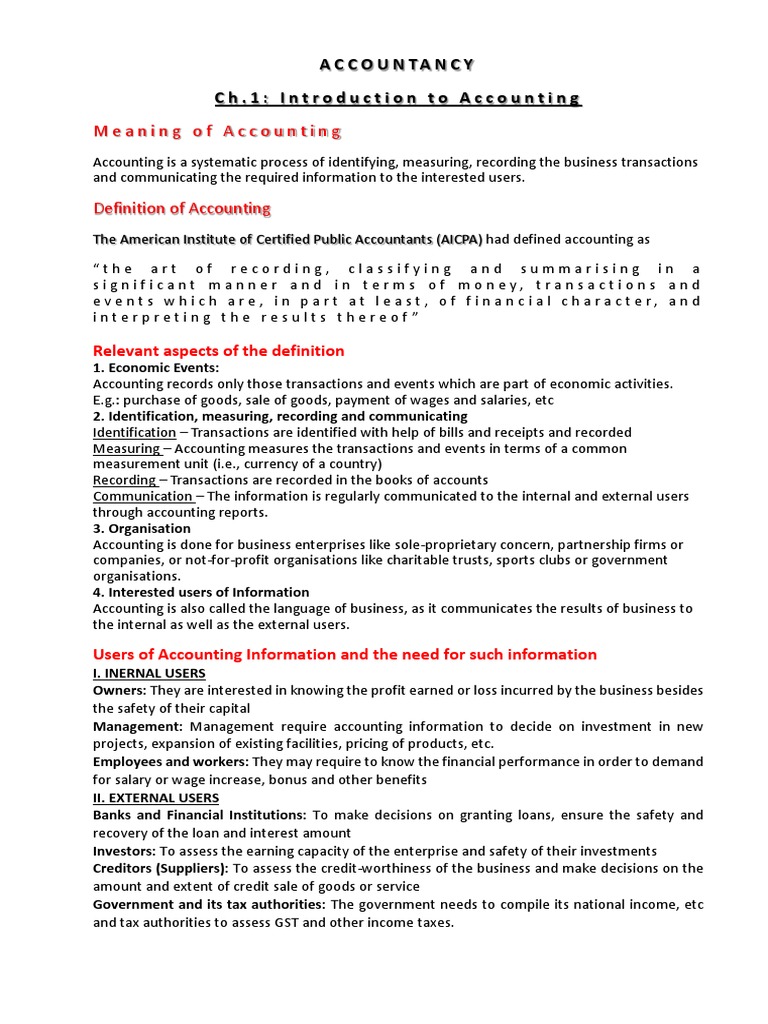 ACCOUNTANCY

Ch.1: Introduction to Accounting

Meaning of Accounting

Accounting is a systematic process of identifying, measuring, recording the business transactions and communicating the required information to the interested users.

Definition of Accounting

The American Institute of Certified Public Accountants (AICPA) had defined accounting as

"the art of recording, classifying and summarising in a significant manner and in terms of money, transactions and events which are, in part at least, of financial character, and interpreting the results thereof"

Relevant aspects of the definition
1. Economic Events:
Accounting records only those transactions and events which are part of economic activities. E.g.: purchase of goods, sale of goods, payment of wages and salaries, etc
2. Identification, measuring, recording and communicating
Identification – Transactions are identified with help of bills and receipts and recorded
Measuring – Accounting measures the transactions and events in terms of a common measurement unit (i.e., currency of a country)
Recording – Transactions are recorded in the books of accounts
Communication – The information is regularly communicated to the internal and external users through accounting reports.
3. Organisation
Accounting is done for business enterprises like sole-proprietary concern, partnership firms or companies, or not-for-profit organisations like charitable trusts, sports clubs or government organisations.
4. Interested users of Information
Accounting is also called the language of business, as it communicates the results of business to the internal as well as the external users.

Users of Accounting Information and the need for such information
I. INERNAL USERS
Owners: They are interested in knowing the profit earned or loss incurred by the business besides the safety of their capital
Management: Management require accounting information to decide on investment in new projects, expansion of existing facilities, pricing of products, etc.
Employees and workers: They may require to know the financial performance in order to demand for salary or wage increase, bonus and other benefits
II. EXTERNAL USERS
Banks and Financial Institutions: To make decisions on granting loans, ensure the safety and recovery of the loan and interest amount
Investors: To assess the earning capacity of the enterprise and safety of their investments
Creditors (Suppliers): To assess the credit-worthiness of the business and make decisions on the amount and extent of credit sale of goods or service
Government and its tax authorities: The government needs to compile its national income, etc and tax authorities to assess GST and other income taxes.